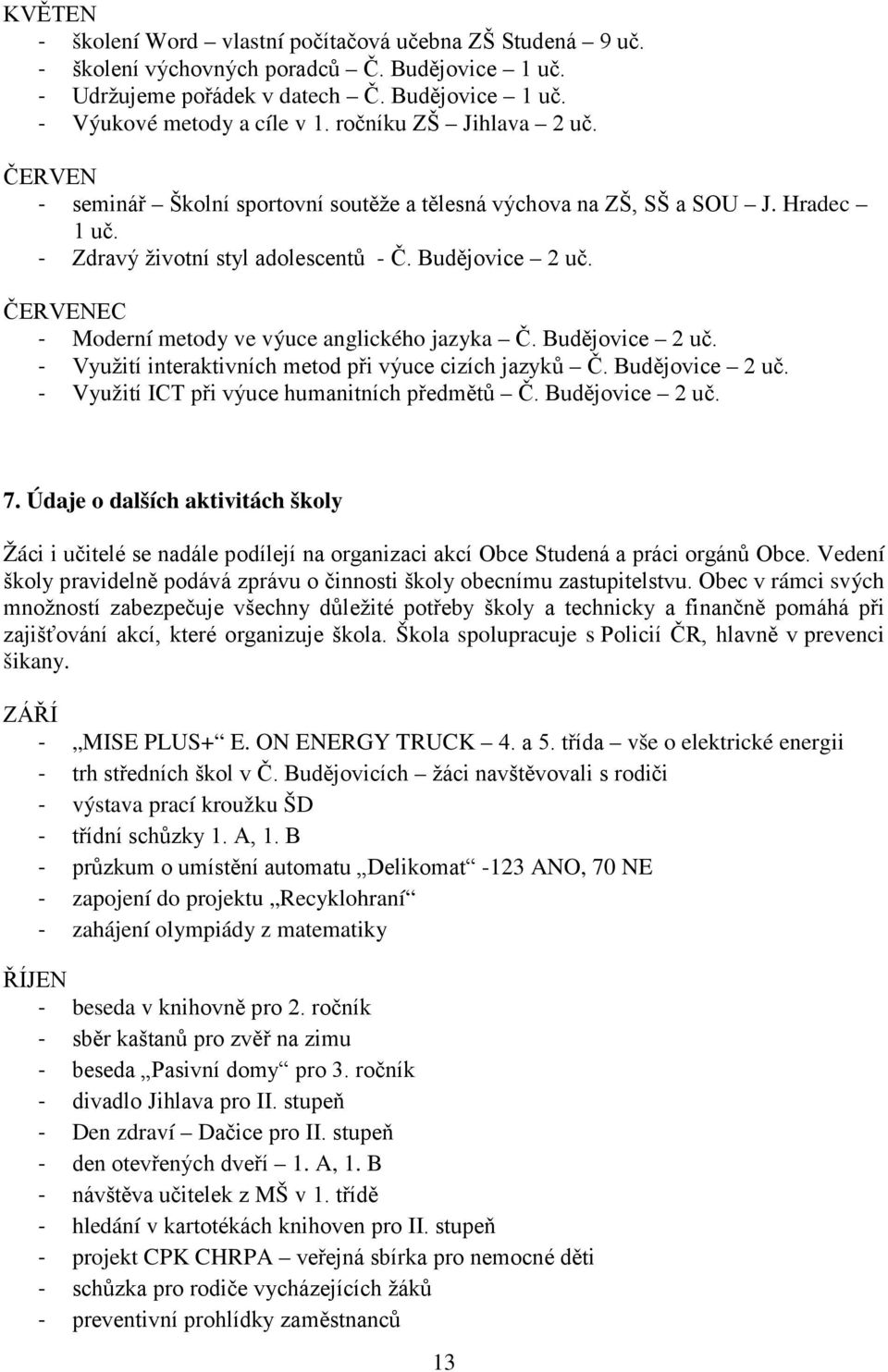 KVĚTEN
- školení Word – vlastní počítačová učebna ZŠ Studená – 9 uč.
- školení výchovných poradců – Č. Budějovice – 1 uč.
- Udržujeme pořádek v datech – Č. Budějovice – 1 uč.
- Výukové metody a cíle v 1. ročníku ZŠ – Jihlava – 2 uč.

ČERVEN
- seminář – Školní sportovní soutěže a tělesná výchova na ZŠ, SŠ a SOU – J. Hradec – 1 uč.
- Zdravý životní styl adolescentů - Č. Budějovice – 2 uč.

ČERVENEC
- Moderní metody ve výuce anglického jazyka – Č. Budějovice – 2 uč.
- Využití interaktivních metod při výuce cizích jazyků – Č. Budějovice – 2 uč.
- Využití ICT při výuce humanitních předmětů – Č. Budějovice – 2 uč.

7. Údaje o dalších aktivitách školy

Žáci i učitelé se nadále podílejí na organizaci akcí Obce Studená a práci orgánů Obce. Vedení školy pravidelně podává zprávu o činnosti školy obecnímu zastupitelstvu. Obec v rámci svých množností zabezpečuje všechny důležité potřeby školy a technicky a finančně pomáhá při zajišťování akcí, které organizuje škola. Škola spolupracuje s Policií ČR, hlavně v prevenci šikany.

ZÁŘÍ
- „MISE PLUS+“ E. ON ENERGY TRUCK – 4. a 5. třída – vše o elektrické energii
- trh středních škol v Č. Budějovicích – žáci navštěvovali s rodiči
- výstava prací kroužku ŠD
- třídní schůzky 1. A, 1. B
- průzkum o umístění automatu „Delikomat“ -123 ANO, 70 NE
- zapojení do projektu „Recyklohraní“
- zahájení olympiády z matematiky

ŘÍJEN
- beseda v knihovně pro 2. ročník
- sběr kaštanů pro zvěř na zimu
- beseda „Pasivní domy“ pro 3. ročník
- divadlo Jihlava pro II. stupeň
- Den zdraví – Dačice pro II. stupeň
- den otevřených dveří – 1. A, 1. B
- návštěva učitelek z MŠ v 1. třídě
- hledání v kartotékách knihoven pro II. stupeň
- projekt CPK CHRPA – veřejná sbírka pro nemocné děti
- schůzka pro rodiče vycházejících žáků
- preventivní prohlídky zaměstnanců

13